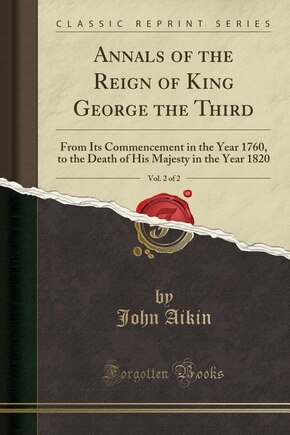 CLASSIC REPRINT SERIES

ANNALS OF THE REIGN OF KING GEORGE THE THIRD

From Its Commencement in the Year 1760, to the Death of His Majesty in the Year 1820

Vol. 2 of 2

by
John Aikin

Forgotten Books